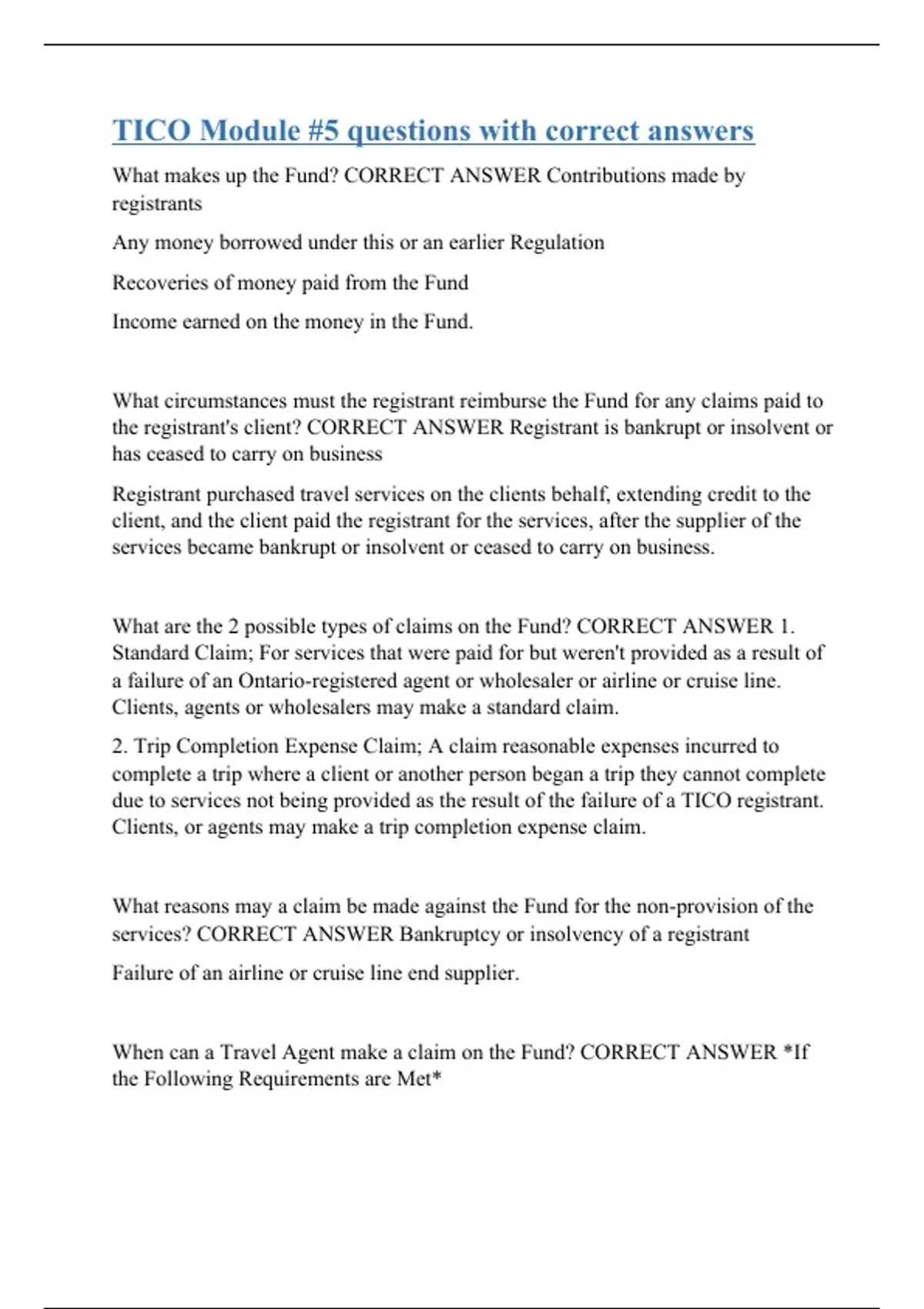 TICO Module #5 questions with correct answers

What makes up the Fund? CORRECT ANSWER Contributions made by registrants

Any money borrowed under this or an earlier Regulation

Recoveries of money paid from the Fund

Income earned on the money in the Fund.

What circumstances must the registrant reimburse the Fund for any claims paid to the registrant's client? CORRECT ANSWER Registrant is bankrupt or insolvent or has ceased to carry on business

Registrant purchased travel services on the clients behalf, extending credit to the client, and the client paid the registrant for the services, after the supplier of the services became bankrupt or insolvent or ceased to carry on business.

What are the 2 possible types of claims on the Fund? CORRECT ANSWER 1. Standard Claim; For services that were paid for but weren't provided as a result of a failure of an Ontario-registered agent or wholesaler or airline or cruise line. Clients, agents or wholesalers may make a standard claim.

2. Trip Completion Expense Claim; A claim reasonable expenses incurred to complete a trip where a client or another person began a trip they cannot complete due to services not being provided as the result of the failure of a TICO registrant. Clients, or agents may make a trip completion expense claim.

What reasons may a claim be made against the Fund for the non-provision of the services? CORRECT ANSWER Bankruptcy or insolvency of a registrant

Failure of an airline or cruise line end supplier.

When can a Travel Agent make a claim on the Fund? CORRECT ANSWER *If the Following Requirements are Met*